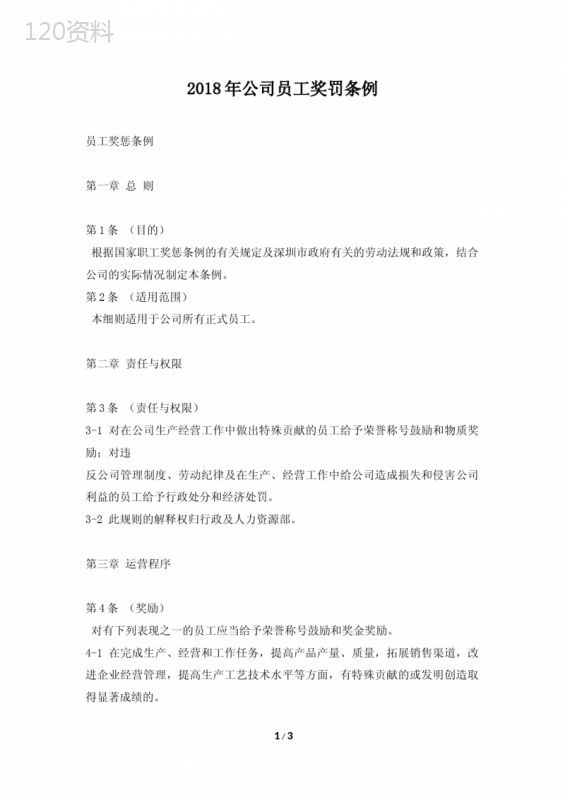 120资料

2018年公司员工奖罚条例

员工奖惩条例

第一章 总 则

第1条 （目的）
根据国家职工奖惩条例的有关规定及深圳市政府有关的劳动法规和政策，结合公司的实际情况制定本条例。
第2条 （适用范围）
本细则适用于公司所有正式员工。

第二章 责任与权限

第3条 （责任与权限）
3-1 对在公司生产经营工作中做出特殊贡献的员工给予荣誉称号鼓励和物质奖励；对违
反公司管理制度、劳动纪律及在生产、经营工作中给公司造成损失和侵害公司利益的员工给予行政处分和经济处罚。
3-2 此规则的解释权归行政及人力资源部。

第三章 运营程序

第4条 （奖励）
对有下列表现之一的员工应当给予荣誉称号鼓励和奖金奖励。
4-1 在完成生产、经营和工作任务，提高产品产量、质量，拓展销售渠道，改进企业经营管理，提高生产工艺技术水平等方面，有特殊贡献的或发明创造取得显著成绩的。

1 / 3